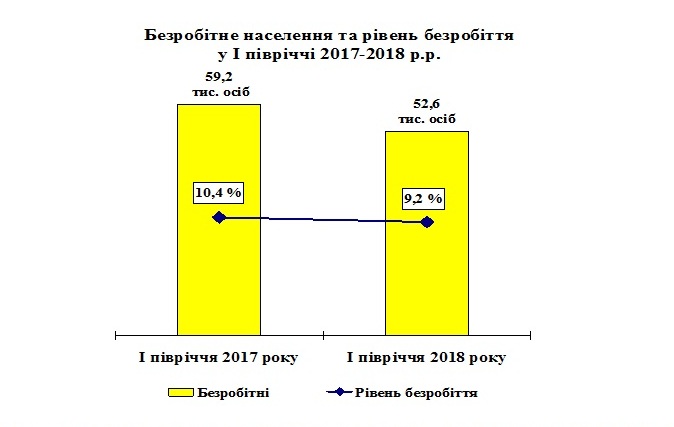 Безробітне населення та рівень безробіття у І півріччі 2017-2018 р.р.

59,2
тис. осіб

52,6
тис. осіб

10,4 %

9,2 %

І півріччя 2017 року

І півріччя 2018 року

Безробітні

Рівень безробіття